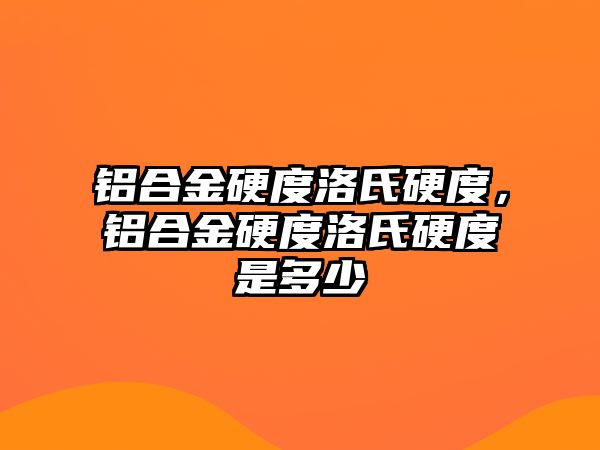 铝合金硬度洛氏硬度，铝合金硬度洛氏硬度是多少